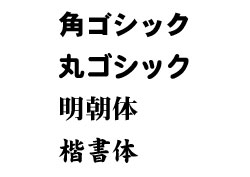 角ゴシック
丸ゴシック
明朝体
楷書体